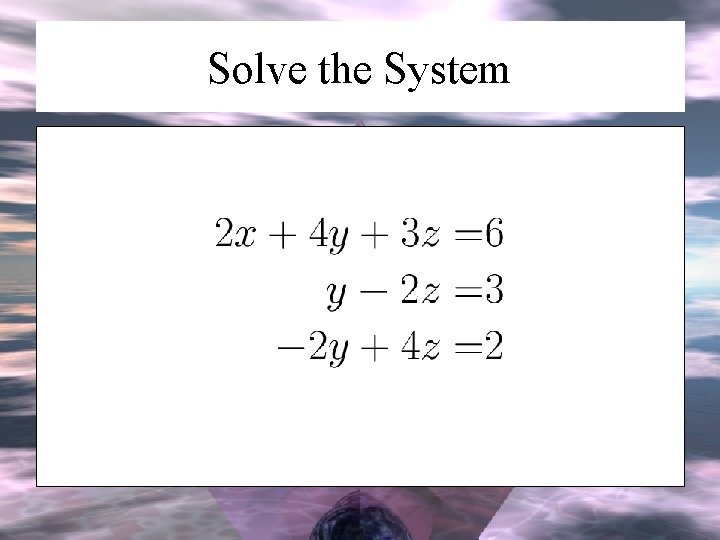 Solve the System

$2x + 4y + 3z = 6$
$y - 2z = 3$
$-2y + 4z = 2$